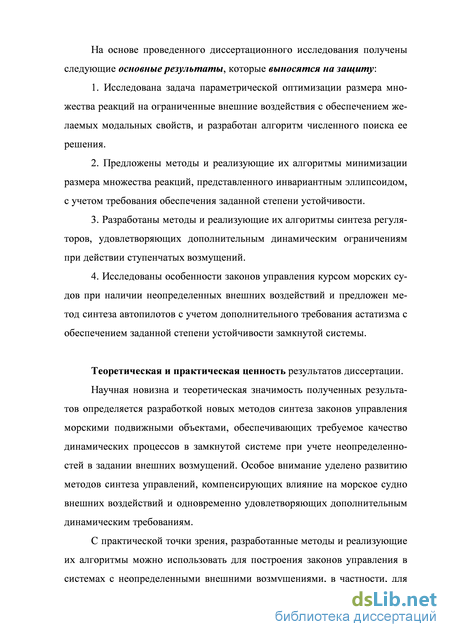 На основе проведенного диссертационного исследования получены следующие основные результаты, которые выносятся на защиту:

1. Исследована задача параметрической оптимизации размера множества реакций на ограниченные внешние воздействия с обеспечением желаемых модальных свойств, и разработан алгоритм численного поиска ее решения.

2. Предложены методы и реализующие их алгоритмы минимизации размера множества реакций, представленного инвариантным эллипсоидом, с учетом требования обеспечения заданной степени устойчивости.

3. Разработаны методы и реализующие их алгоритмы синтеза регуляторов, удовлетворяющих дополнительным динамическим ограничениям при действии ступенчатых возмущений.

4. Исследованы особенности законов управления курсом морских судов при наличии неопределенных внешних воздействий и предложен метод синтеза автопилотов с учетом дополнительного требования астатизма с обеспечением заданной степени устойчивости замкнутой системы.

Теоретическая и практическая ценность результатов диссертации.

Научная новизна и теоретическая значимость полученных результатов определяется разработкой новых методов синтеза законов управления морскими подвижными объектами, обеспечивающих требуемое качество динамических процессов в замкнутой системе при учете неопределенностей в задании внешних возмущений. Особое внимание уделено развитию методов синтеза управлений, компенсирующих влияние на морское судно внешних воздействий и одновременно удовлетворяющих дополнительным динамическим требованиям.

С практической точки зрения, разработанные методы и реализующие их алгоритмы можно использовать для построения законов управления в системах с неопределенными внешними возмущениями, в частности, для

dsLib.net
библиотека диссертаций